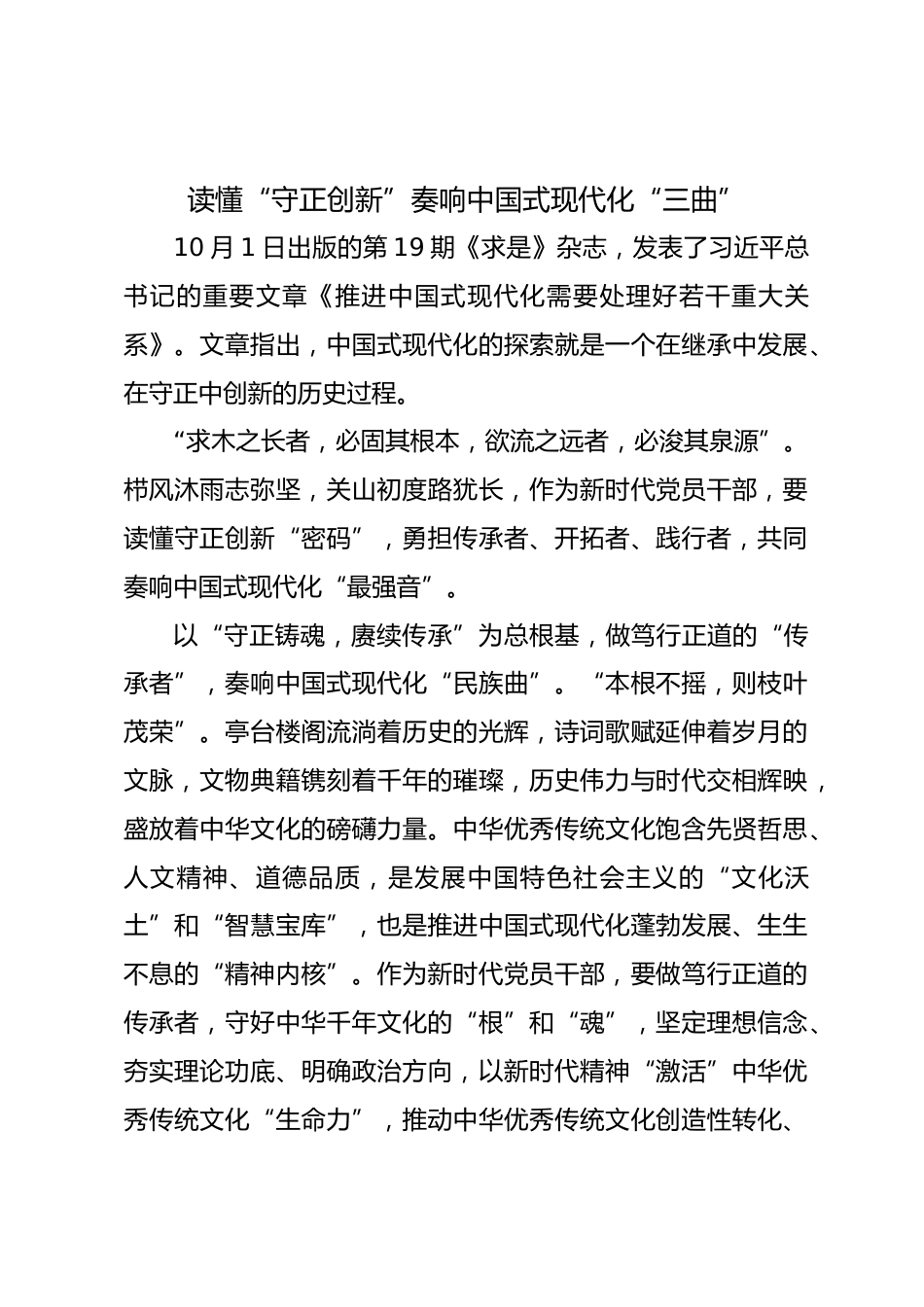 读懂“守正创新”奏响中国式现代化“三曲”

10月1日出版的第19期《求是》杂志，发表了习近平总书记的重要文章《推进中国式现代化需要处理好若干重大关系》。文章指出，中国式现代化的探索就是一个在继承中发展、在守正中创新的历史过程。

“求木之长者，必固其根本，欲流之远者，必浚其泉源”。栉风沐雨志弥坚，关山初度路犹长，作为新时代党员干部，要读懂守正创新“密码”，勇担传承者、开拓者、践行者，共同奏响中国式现代化“最强音”。

以“守正铸魂，赓续传承”为总根基，做笃行正道的“传承者”，奏响中国式现代化“民族曲”。“本根不摇，则枝叶茂荣”。亭台楼阁流淌着历史的光辉，诗词歌赋延伸着岁月的文脉，文物典籍镌刻着千年的璀璨，历史伟力与时代交相辉映，盛放着中华文化的磅礴力量。中华优秀传统文化饱含先贤哲思、人文精神、道德品质，是发展中国特色社会主义的“文化沃土”和“智慧宝库”，也是推进中国式现代化蓬勃发展、生生不息的“精神内核”。作为新时代党员干部，要做笃行正道的传承者，守好中华千年文化的“根”和“魂”，坚定理想信念、夯实理论功底、明确政治方向，以新时代精神“激活”中华优秀传统文化“生命力”，推动中华优秀传统文化创造性转化、